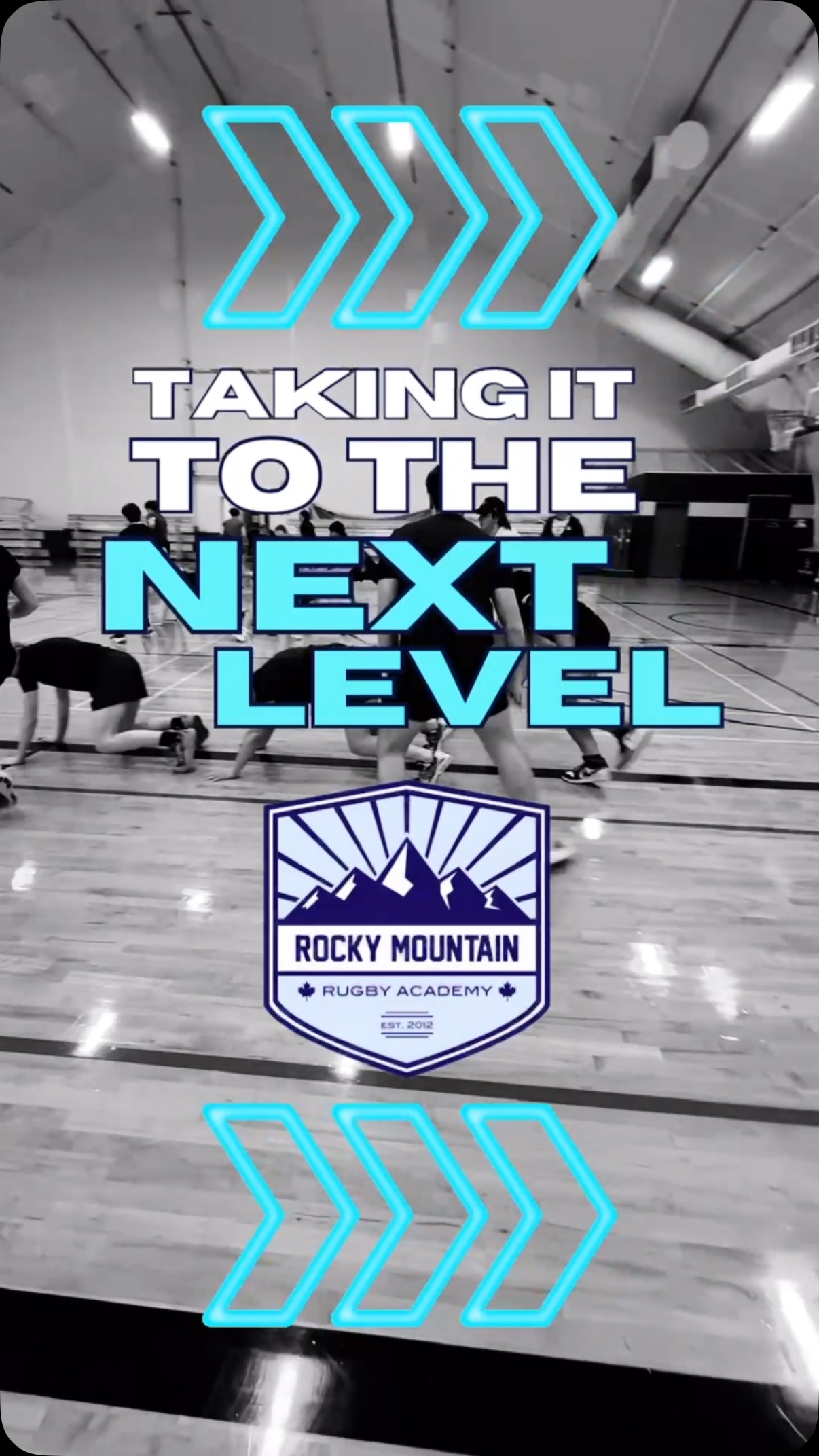 TAKING IT
TO THE
NEXT
LEVEL

ROCKY MOUNTAIN
RUGBY ACADEMY
EST. 2012